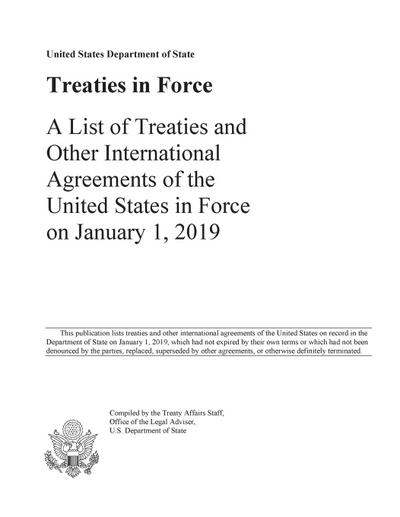 United States Department of State

Treaties in Force

A List of Treaties and Other International Agreements of the United States in Force on January 1, 2019

This publication lists treaties and other international agreements of the United States on record in the Department of State on January 1, 2019, which had not expired by their own terms or which had not been denounced by the parties, replaced, superseded by other agreements, or otherwise definitely terminated.

Compiled by the Treaty Affairs Staff,
Office of the Legal Adviser,
U.S. Department of State